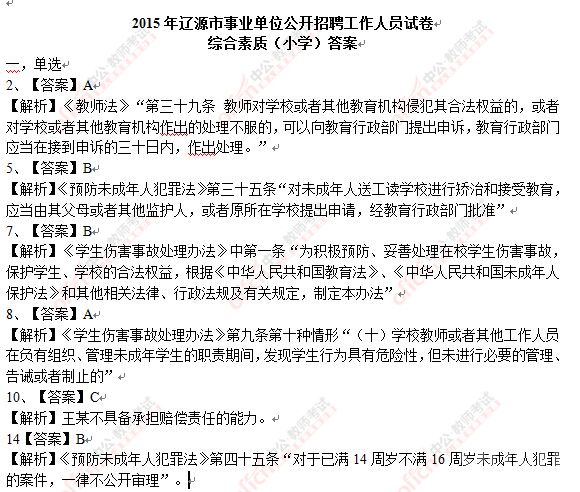 2015 年辽源市事业单位公开招聘工作人员试卷
综合素质（小学）答案

一，单选

2、【答案】A

【解析】《教师法》“第三十九条 教师对学校或者其他教育机构侵犯其合法权益的，或者对学校或者其他教育机构作出的处理不服的，可以向教育行政部门提出申诉，教育行政部门应当在接到申诉的三十日内，作出处理。”

5、【答案】B

【解析】《预防未成年人犯罪法》第三十五条“对未成年人送工读学校进行矫治和接受教育，应当由其父母或者其他监护人，或者原所在学校提出申请，经教育行政部门批准”

7、【答案】B

【解析】《学生伤害事故处理办法》中第一条“为积极预防、妥善处理在校学生伤害事故，保护学生、学校的合法权益，根据《中华人民共和国教育法》、《中华人民共和国未成年人保护法》和其他相关法律、行政法规及有关规定，制定本办法”

8、【答案】A

【解析】《学生伤害事故处理办法》第九条第十种情形“（十）学校教师或者其他工作人员在负有组织、管理未成年学生的职责期间，发现学生行为具有危险性，但未进行必要的管理、告诫或者制止的”

10、【答案】C

【解析】王某不具备承担赔偿责任的能力。

14【答案】B

【解析】《预防未成年人犯罪法》第四十五条“对于已满 14 周岁不满 16 周岁未成年人犯罪的案件，一律不公开审理”。